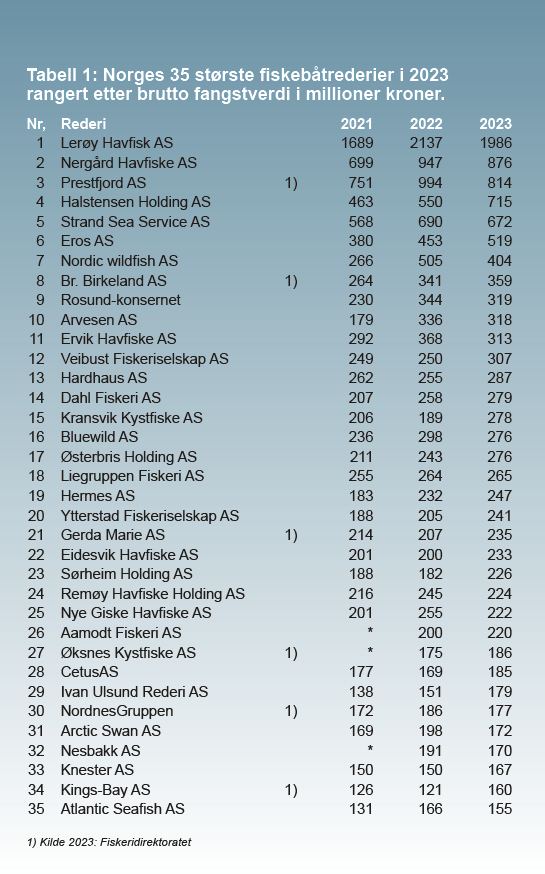 Tabell 1: Norges 35 største fiskebåtrederier i 2023 rangert etter brutto fangstverdi i millioner kroner.

| Nr, | Rederi | | 2021 | 2022 | 2023 |
|---|---|---|---|---|---|
| 1 | Lerøy Havfisk AS | | 1689 | 2137 | 1986 |
| 2 | Nergård Havfiske AS | | 699 | 947 | 876 |
| 3 | Prestfjord AS | 1) | 751 | 994 | 814 |
| 4 | Halstensen Holding AS | | 463 | 550 | 715 |
| 5 | Strand Sea Service AS | | 568 | 690 | 672 |
| 6 | Eros AS | | 380 | 453 | 519 |
| 7 | Nordic wildfish AS | | 266 | 505 | 404 |
| 8 | Br. Birkeland AS | 1) | 264 | 341 | 359 |
| 9 | Rosund-konsernet | | 230 | 344 | 319 |
| 10 | Arvesen AS | | 179 | 336 | 318 |
| 11 | Ervik Havfiske AS | | 292 | 368 | 313 |
| 12 | Veibust Fiskeriselskap AS | | 249 | 250 | 307 |
| 13 | Hardhaus AS | | 262 | 255 | 287 |
| 14 | Dahl Fiskeri AS | | 207 | 258 | 279 |
| 15 | Kransvik Kystfiske AS | | 206 | 189 | 278 |
| 16 | Bluewild AS | | 236 | 298 | 276 |
| 17 | Østerbris Holding AS | | 211 | 243 | 276 |
| 18 | Liegruppen Fiskeri AS | | 255 | 264 | 265 |
| 19 | Hermes AS | | 183 | 232 | 247 |
| 20 | Ytterstad Fiskeriselskap AS | | 188 | 205 | 241 |
| 21 | Gerda Marie AS | 1) | 214 | 207 | 235 |
| 22 | Eidesvik Havfiske AS | | 201 | 200 | 233 |
| 23 | Sørheim Holding AS | | 188 | 182 | 226 |
| 24 | Remøy Havfiske Holding AS | | 216 | 245 | 224 |
| 25 | Nye Giske Havfiske AS | | 201 | 255 | 222 |
| 26 | Aamodt Fiskeri AS | | * | 200 | 220 |
| 27 | Øksnes Kystfiske AS | 1) | * | 175 | 186 |
| 28 | CetusAS | | 177 | 169 | 185 |
| 29 | Ivan Ulsund Rederi AS | | 138 | 151 | 179 |
| 30 | NordnesGruppen | 1) | 172 | 186 | 177 |
| 31 | Arctic Swan AS | | 169 | 198 | 172 |
| 32 | Nesbakk AS | | * | 191 | 170 |
| 33 | Knester AS | | 150 | 150 | 167 |
| 34 | Kings-Bay AS | 1) | 126 | 121 | 160 |
| 35 | Atlantic Seafish AS | | 131 | 166 | 155 |

1) Kilde 2023: Fiskeridirektoratet